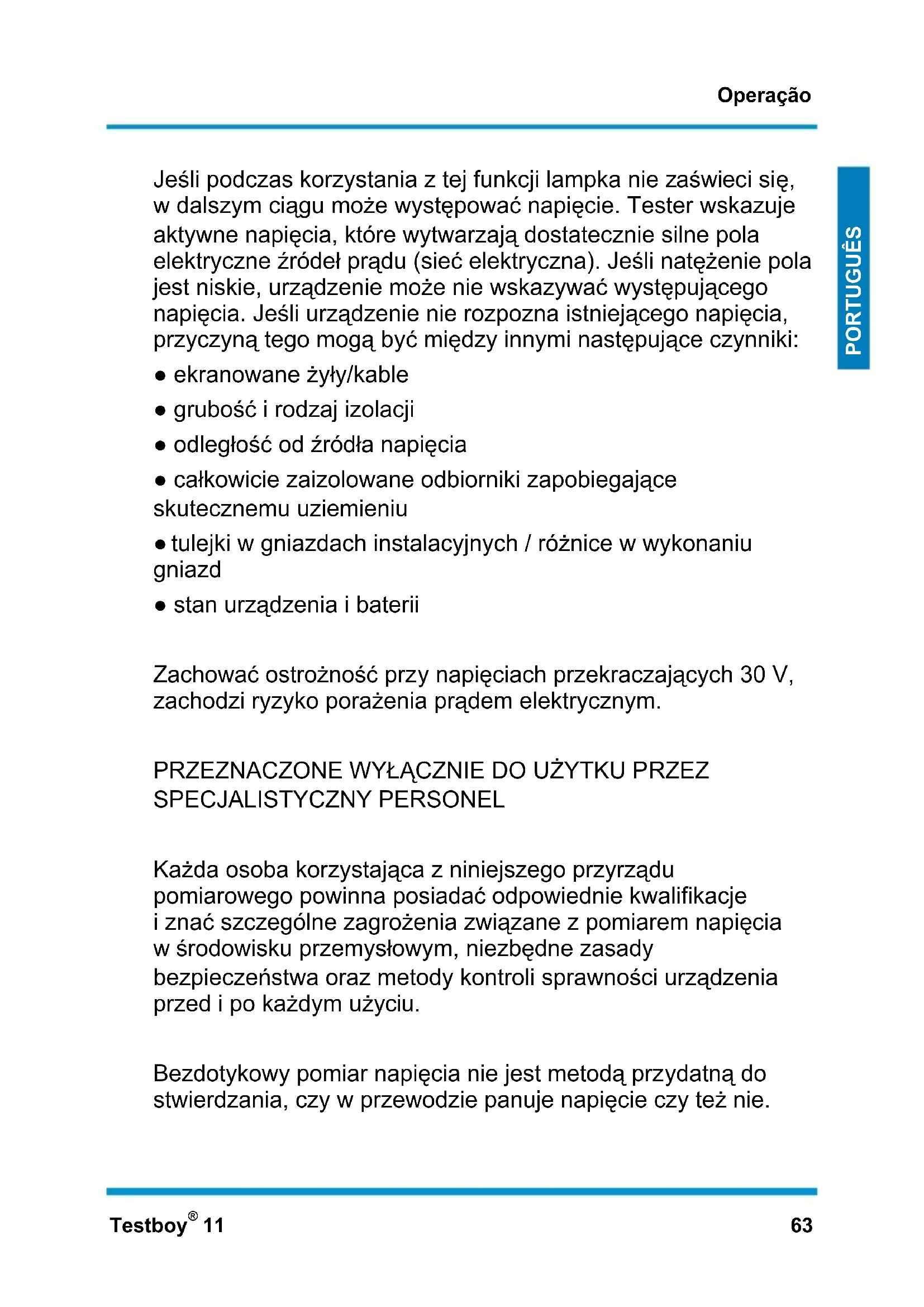 Operação

PORTUGUÊS

Jeśli podczas korzystania z tej funkcji lampka nie zaświeci się, w dalszym ciągu może występować napięcie. Tester wskazuje aktywne napięcia, które wytwarzają dostatecznie silne pola elektryczne źródeł prądu (sieć elektryczna). Jeśli natężenie pola jest niskie, urządzenie może nie wskazywać występującego napięcia. Jeśli urządzenie nie rozpozna istniejącego napięcia, przyczyną tego mogą być między innymi następujące czynniki:
● ekranowane żyły/kable
● grubość i rodzaj izolacji
● odległość od źródła napięcia
● całkowicie zaizolowane odbiorniki zapobiegające skutecznemu uziemieniu
● tulejki w gniazdach instalacyjnych / różnice w wykonaniu gniazd
● stan urządzenia i baterii

Zachować ostrożność przy napięciach przekraczających 30 V, zachodzi ryzyko porażenia prądem elektrycznym.

PRZEZNACZONE WYŁĄCZNIE DO UŻYTKU PRZEZ SPECJALISTYCZNY PERSONEL

Każda osoba korzystająca z niniejszego przyrządu pomiarowego powinna posiadać odpowiednie kwalifikacje i znać szczególne zagrożenia związane z pomiarem napięcia w środowisku przemysłowym, niezbędne zasady bezpieczeństwa oraz metody kontroli sprawności urządzenia przed i po każdym użyciu.

Bezdotykowy pomiar napięcia nie jest metodą przydatną do stwierdzania, czy w przewodzie panuje napięcie czy też nie.

Testboy® 11

63